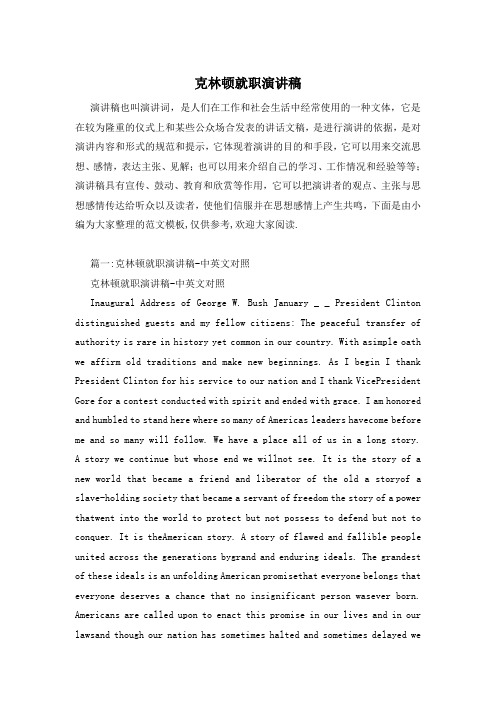 克林顿就职演讲稿

演讲稿也叫演讲词，是人们在工作和社会生活中经常使用的一种文体，它是在较为隆重的仪式上和某些公众场合发表的讲话文稿，是进行演讲的依据，是对演讲内容和形式的规范和提示，它体现着演讲的目的和手段，它可以用来交流思想、感情，表达主张、见解；也可以用来介绍自己的学习、工作情况和经验等等；演讲稿具有宣传、鼓动、教育和欣赏等作用，它可以把演讲者的观点、主张与思想感情传达给听众以及读者，使他们信服并在思想感情上产生共鸣，下面是由小编为大家整理的范文模板，仅供参考，欢迎大家阅读.

篇一:克林顿就职演讲稿-中英文对照

克林顿就职演讲稿-中英文对照

Inaugural Address of George W. Bush January _ _ President Clinton distinguished guests and my fellow citizens: The peaceful transfer of authority is rare in history yet common in our country. With asimple oath we affirm old traditions and make new beginnings. As I begin I thank President Clinton for his service to our nation and I thank VicePresident Gore for a contest conducted with spirit and ended with grace. I am honored and humbled to stand here where so many of Americas leaders havecome before me and so many will follow. We have a place all of us in a long story. A story we continue but whose end we willnot see. It is the story of a new world that became a friend and liberator of the old a storyof a slave-holding society that became a servant of freedom the story of a power thatwent into the world to protect but not possess to defend but not to conquer. It is theAmerican story. A story of flawed and fallible people united across the generations bygrand and enduring ideals. The grandest of these ideals is an unfolding American promisethat everyone belongs that everyone deserves a chance that no insignificant person wasever born. Americans are called upon to enact this promise in our lives and in our lawsand though our nation has sometimes halted and sometimes delayed we